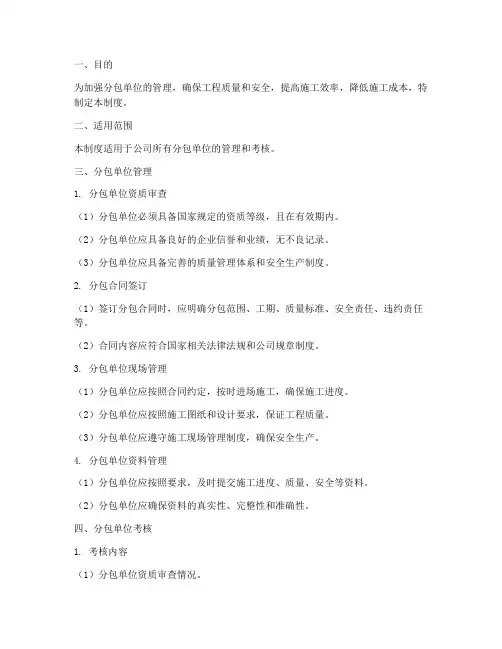 一、目的

为加强分包单位的管理，确保工程质量和安全，提高施工效率，降低施工成本，特制定本制度。

二、适用范围

本制度适用于公司所有分包单位的管理和考核。

三、分包单位管理

1. 分包单位资质审查

（1）分包单位必须具备国家规定的资质等级，且在有效期内。

（2）分包单位应具备良好的企业信誉和业绩，无不良记录。

（3）分包单位应具备完善的质量管理体系和安全生产制度。

2. 分包合同签订

（1）签订分包合同时，应明确分包范围、工期、质量标准、安全责任、违约责任等。

（2）合同内容应符合国家相关法律法规和公司规章制度。

3. 分包单位现场管理

（1）分包单位应按照合同约定，按时进场施工，确保施工进度。

（2）分包单位应按照施工图纸和设计要求，保证工程质量。

（3）分包单位应遵守施工现场管理制度，确保安全生产。

4. 分包单位资料管理

（1）分包单位应按照要求，及时提交施工进度、质量、安全等资料。

（2）分包单位应确保资料的真实性、完整性和准确性。

四、分包单位考核

1. 考核内容

（1）分包单位资质审查情况。